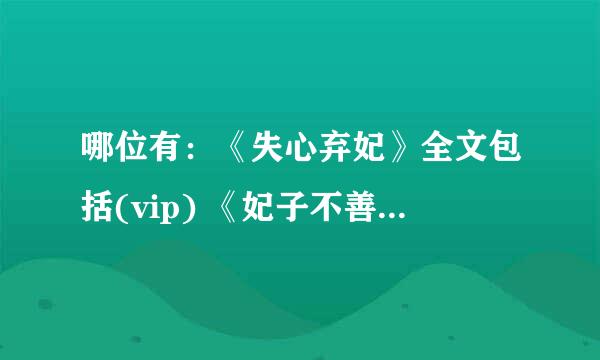 哪位有：《失心弃妃》全文包括(vip) 《妃子不善...